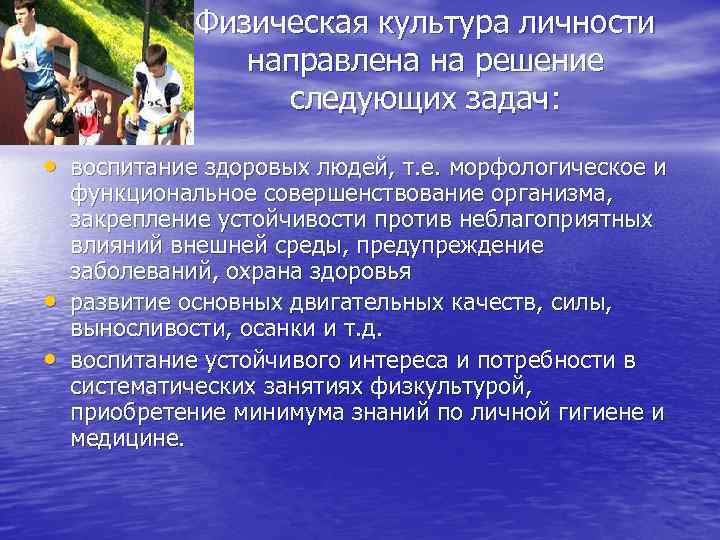 Физическая культура личности направлена на решение следующих задач:

• воспитание здоровых людей, т.е. морфологическое и функциональное совершенствование организма, закрепление устойчивости против неблагоприятных влияний внешней среды, предупреждение заболеваний, охрана здоровья
• развитие основных двигательных качеств, силы, выносливости, осанки и т.д.
• воспитание устойчивого интереса и потребности в систематических занятиях физкультурой, приобретение минимума знаний по личной гигиене и медицине.